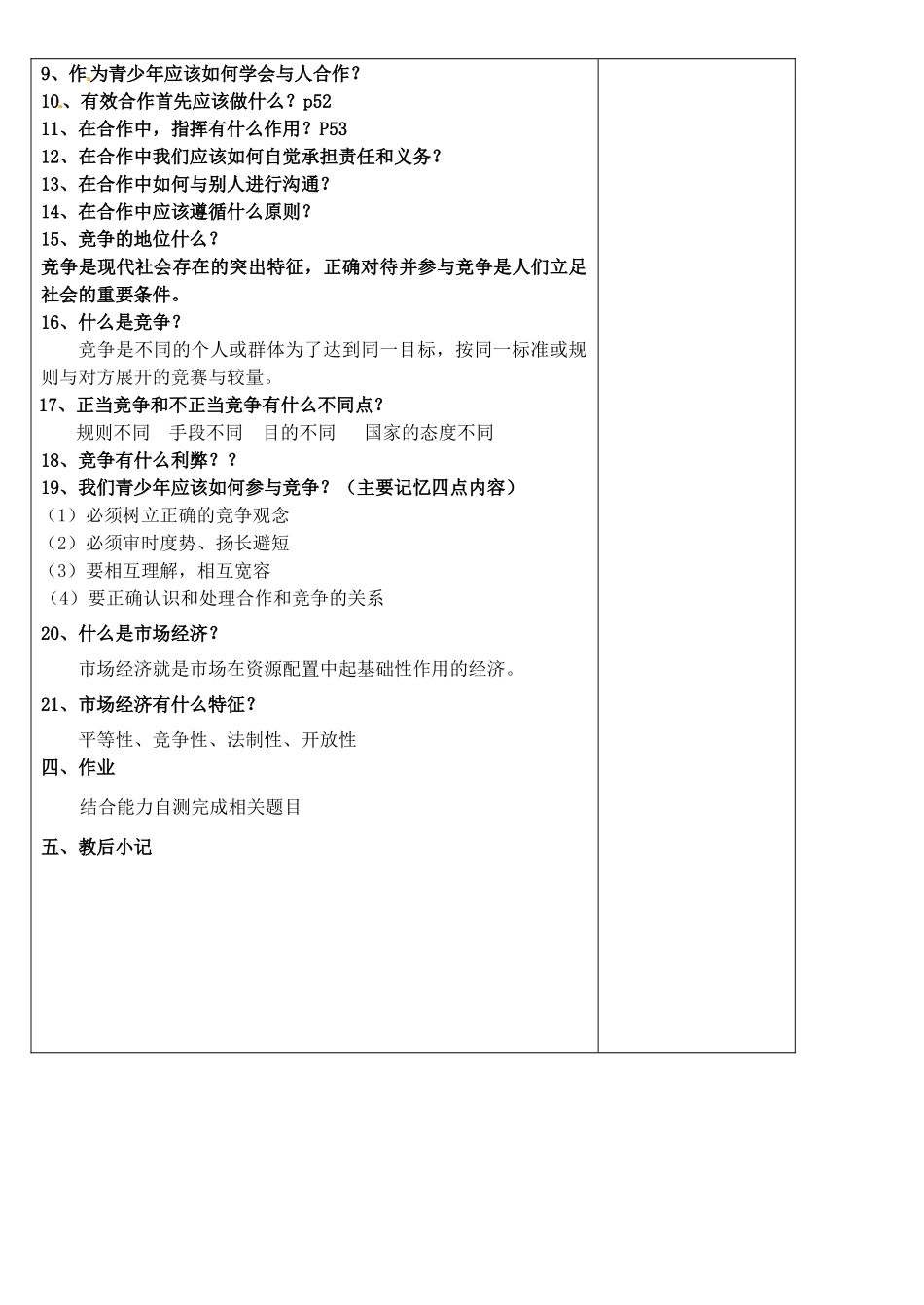 9、作为青少年应该如何学会与人合作？
10、有效合作首先应该做什么？p52
11、在合作中，指挥有什么作用？P53
12、在合作中我们应该如何自觉承担责任和义务？
13、在合作中如何与别人进行沟通？
14、在合作中应该遵循什么原则？
15、竞争的地位什么？
竞争是现代社会存在的突出特征，正确对待并参与竞争是人们立足社会的重要条件。
16、什么是竞争？
竞争是不同的个人或群体为了达到同一目标，按同一标准或规则与对方展开的竞赛与较量。
17、正当竞争和不正当竞争有什么不同点？
规则不同　手段不同　目的不同　国家的态度不同
18、竞争有什么利弊？？
19、我们青少年应该如何参与竞争？（主要记忆四点内容）
（1）必须树立正确的竞争观念
（2）必须审时度势、扬长避短
（3）要相互理解，相互宽容
（4）要正确认识和处理合作和竞争的关系
20、什么是市场经济？
市场经济就是市场在资源配置中起基础性作用的经济。
21、市场经济有什么特征？
平等性、竞争性、法制性、开放性
四、作业
结合能力自测完成相关题目
五、教后小记